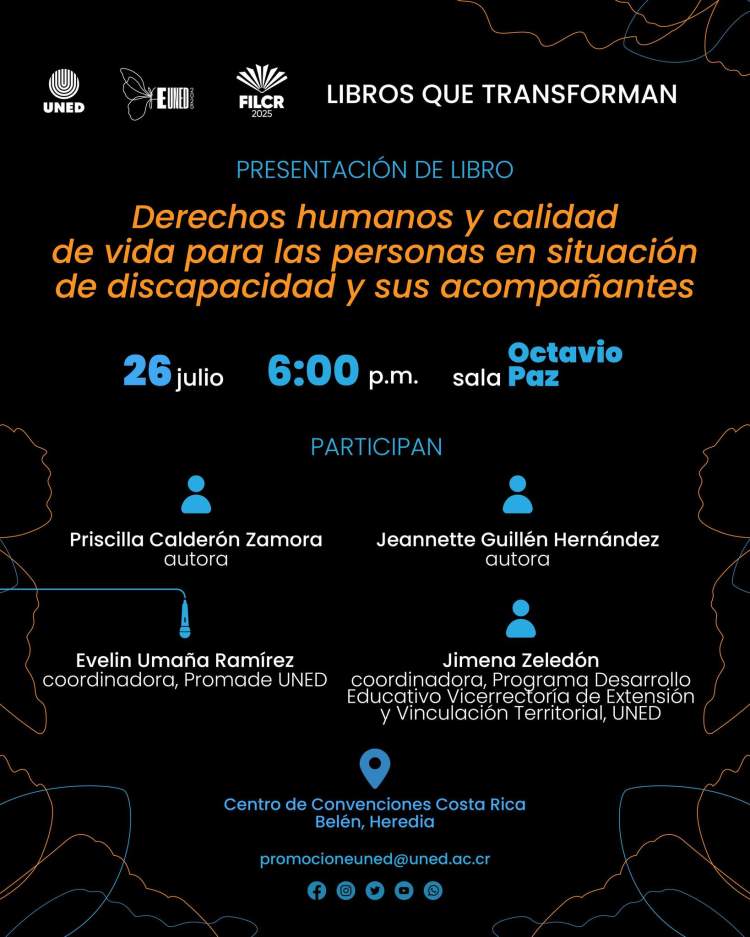 UNED

EUNED

FILCR 2025

LIBROS QUE TRANSFORMAN

PRESENTACIÓN DE LIBRO

Derechos humanos y calidad de vida para las personas en situación de discapacidad y sus acompañantes

26 julio 6:00 p.m. sala Octavio Paz

PARTICIPAN

Priscilla Calderón Zamora
autora

Jeannette Guillén Hernández
autora

Evelin Umaña Ramírez
coordinadora, Promade UNED

Jimena Zeledón
coordinadora, Programa Desarrollo Educativo Vicerrectoría de Extensión y Vinculación Territorial, UNED

Centro de Convenciones Costa Rica
Belén, Heredia

promocioneuned@uned.ac.cr